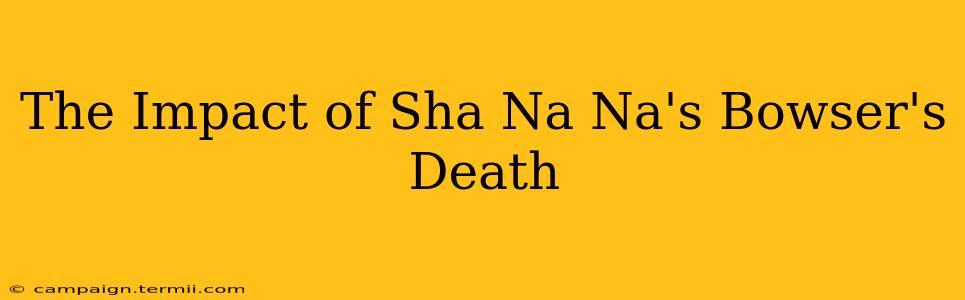 The Impact of Sha Na Na's Bowser's Death

© campaign.termii.com